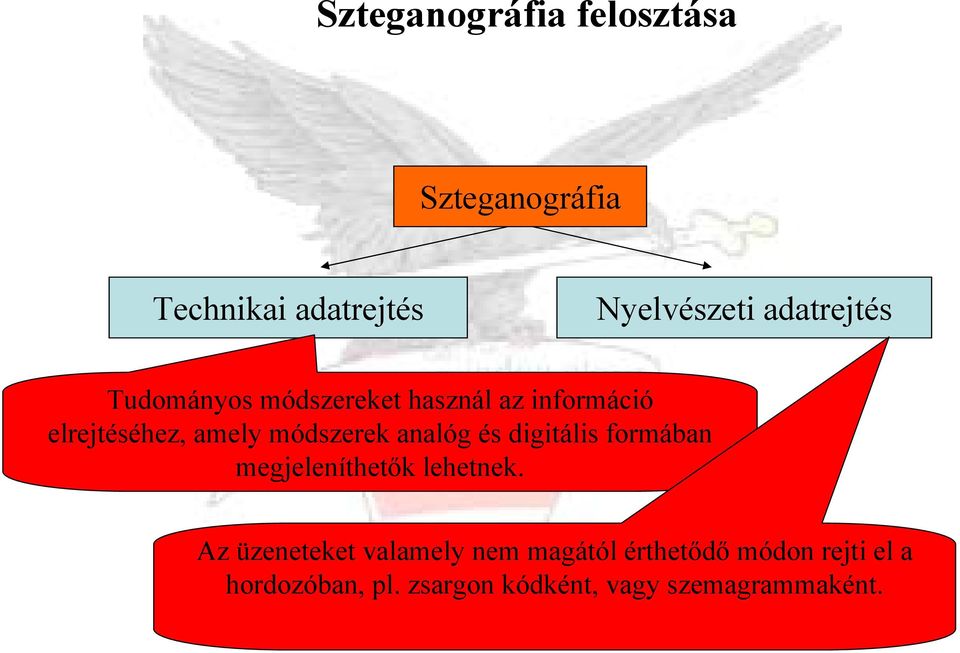 Szteganográfia felosztása

Szteganográfia

Technikai adatrejtés

Nyelvészeti adatrejtés

Tudományos módszereket használ az információ elrejtéséhez, amely módszerek analóg és digitális formában megjeleníthetők lehetnek.

Az üzeneteket valamely nem magától érthetődő módon rejti el a hordozóban, pl. zsargon kódként, vagy szemagrammaként.